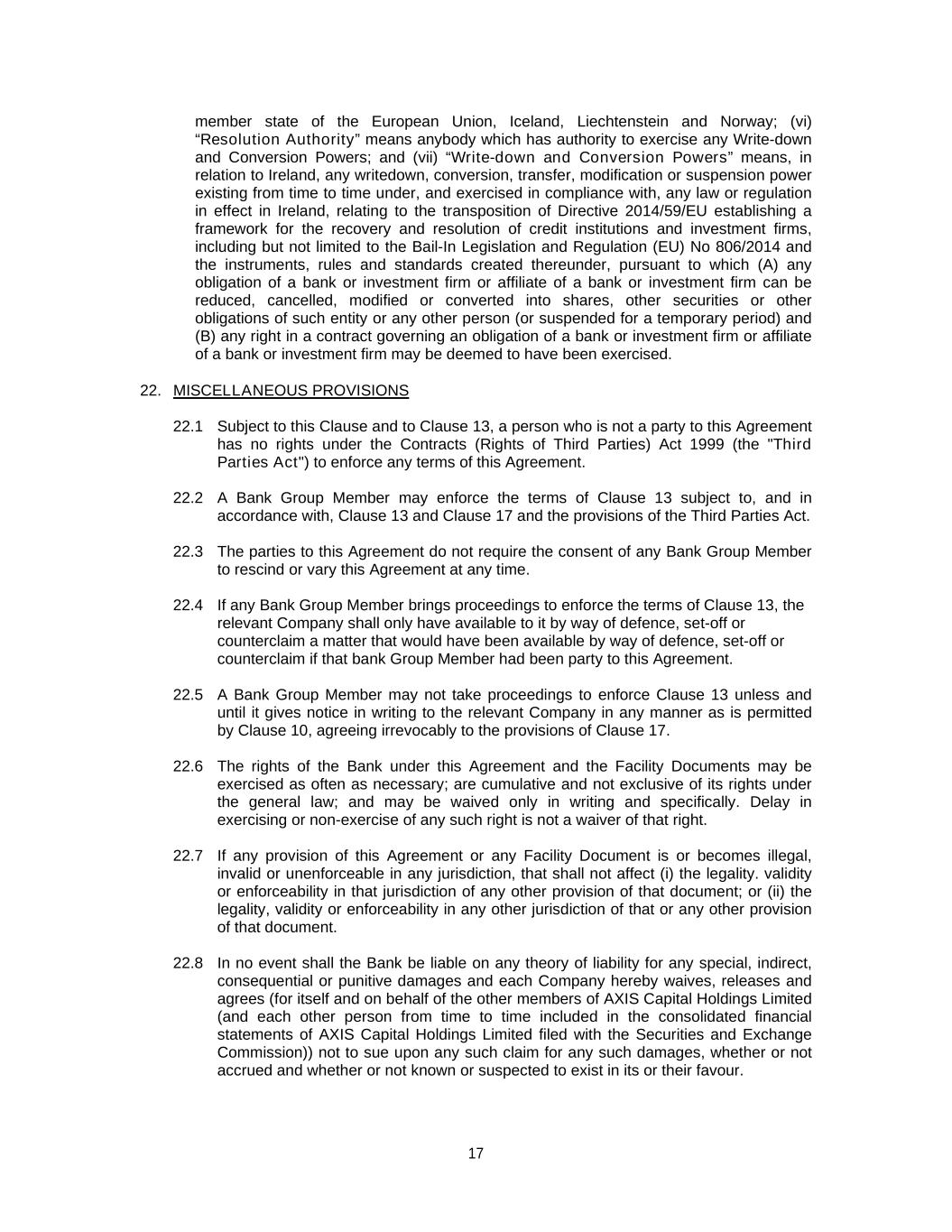 member state of the European Union, Iceland, Liechtenstein and Norway; (vi) “Resolution Authority” means anybody which has authority to exercise any Write-down and Conversion Powers; and (vii) “Write-down and Conversion Powers” means, in relation to Ireland, any writedown, conversion, transfer, modification or suspension power existing from time to time under, and exercised in compliance with, any law or regulation in effect in Ireland, relating to the transposition of Directive 2014/59/EU establishing a framework for the recovery and resolution of credit institutions and investment firms, including but not limited to the Bail-In Legislation and Regulation (EU) No 806/2014 and the instruments, rules and standards created thereunder, pursuant to which (A) any obligation of a bank or investment firm or affiliate of a bank or investment firm can be reduced, cancelled, modified or converted into shares, other securities or other obligations of such entity or any other person (or suspended for a temporary period) and (B) any right in a contract governing an obligation of a bank or investment firm or affiliate of a bank or investment firm may be deemed to have been exercised.

22. MISCELLANEOUS PROVISIONS

22.1 Subject to this Clause and to Clause 13, a person who is not a party to this Agreement has no rights under the Contracts (Rights of Third Parties) Act 1999 (the "Third Parties Act") to enforce any terms of this Agreement.

22.2 A Bank Group Member may enforce the terms of Clause 13 subject to, and in accordance with, Clause 13 and Clause 17 and the provisions of the Third Parties Act.

22.3 The parties to this Agreement do not require the consent of any Bank Group Member to rescind or vary this Agreement at any time.

22.4 If any Bank Group Member brings proceedings to enforce the terms of Clause 13, the relevant Company shall only have available to it by way of defence, set-off or counterclaim a matter that would have been available by way of defence, set-off or counterclaim if that bank Group Member had been party to this Agreement.

22.5 A Bank Group Member may not take proceedings to enforce Clause 13 unless and until it gives notice in writing to the relevant Company in any manner as is permitted by Clause 10, agreeing irrevocably to the provisions of Clause 17.

22.6 The rights of the Bank under this Agreement and the Facility Documents may be exercised as often as necessary; are cumulative and not exclusive of its rights under the general law; and may be waived only in writing and specifically. Delay in exercising or non-exercise of any such right is not a waiver of that right.

22.7 If any provision of this Agreement or any Facility Document is or becomes illegal, invalid or unenforceable in any jurisdiction, that shall not affect (i) the legality. validity or enforceability in that jurisdiction of any other provision of that document; or (ii) the legality, validity or enforceability in any other jurisdiction of that or any other provision of that document.

22.8 In no event shall the Bank be liable on any theory of liability for any special, indirect, consequential or punitive damages and each Company hereby waives, releases and agrees (for itself and on behalf of the other members of AXIS Capital Holdings Limited (and each other person from time to time included in the consolidated financial statements of AXIS Capital Holdings Limited filed with the Securities and Exchange Commission)) not to sue upon any such claim for any such damages, whether or not accrued and whether or not known or suspected to exist in its or their favour.

17